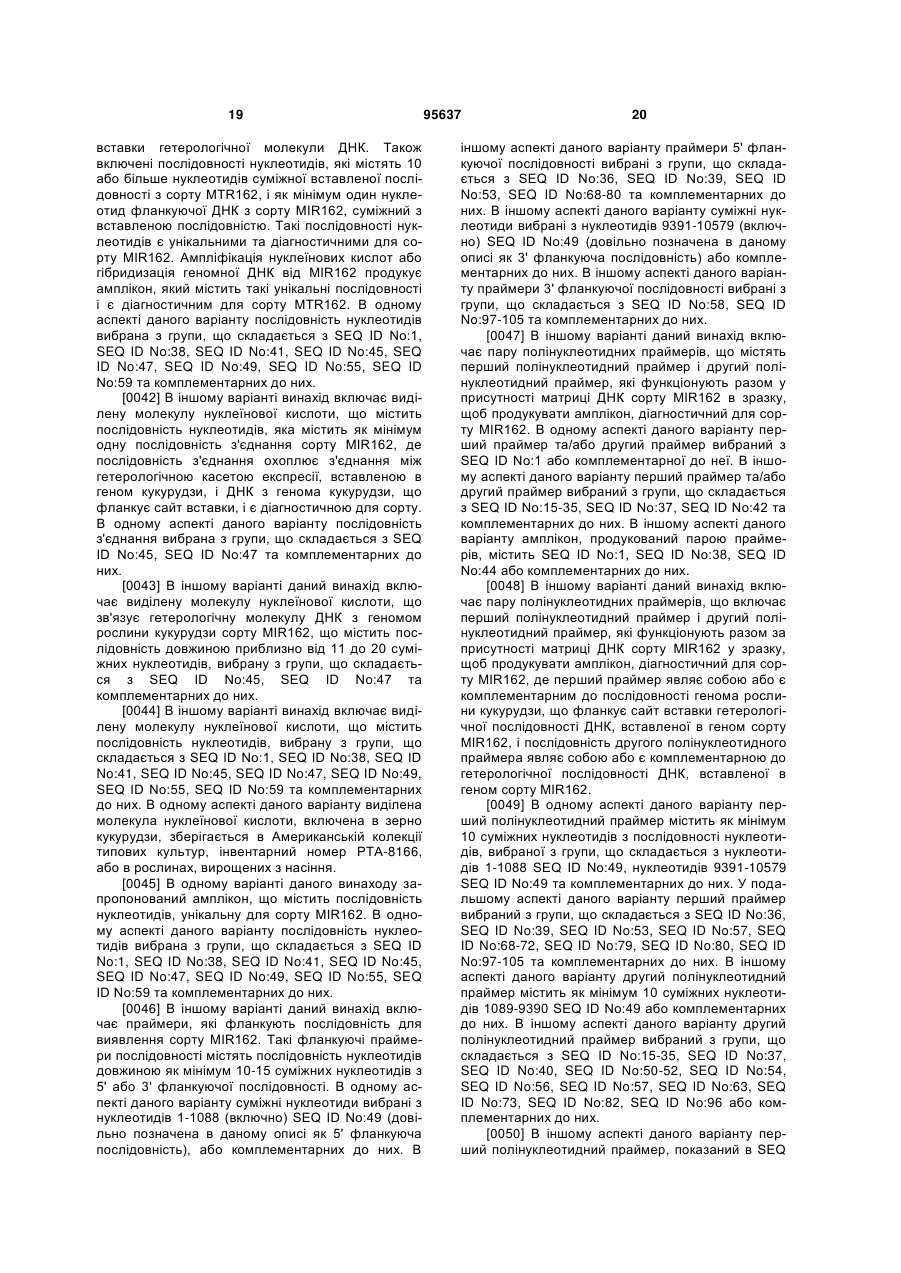 19 95637 20

вставки гетерологічної молекули ДНК. Також включені послідовності нуклеотидів, які містять 10 або більше нуклеотидів суміжної вставленої послідовності з сорту MTR162, і як мінімум один нуклеотид фланкуючої ДНК з сорту MIR162, суміжний з вставленою послідовністю. Такі послідовності нуклеотидів є унікальними та діагностичними для сорту MIR162. Ампліфікація нуклеїнових кислот або гібридизація геномної ДНК від MIR162 продукує амплікон, який містить такі унікальні послідовності і є діагностичним для сорту MTR162. В одному аспекті даного варіанту послідовність нуклеотидів вибрана з групи, що складається з SEQ ID No:1, SEQ ID No:38, SEQ ID No:41, SEQ ID No:45, SEQ ID No:47, SEQ ID No:49, SEQ ID No:55, SEQ ID No:59 та комплементарних до них.

[0042] В іншому варіанті винахід включає виділену молекулу нуклеїнової кислоти, що містить послідовність нуклеотидів, яка містить як мінімум одну послідовність з'єднання сорту MIR162, де послідовність з'єднання охоплює з'єднання між гетерологічною касетою експресії, вставленою в геном кукурудзи, і ДНК з генома кукурудзи, що фланкує сайт вставки, і є діагностичною для сорту. В одному аспекті даного варіанту послідовність з'єднання вибрана з групи, що складається з SEQ ID No:45, SEQ ID No:47 та комплементарних до них.

[0043] В іншому варіанті даний винахід включає виділену молекулу нуклеїнової кислоти, що зв'язує гетерологічну молекулу ДНК з геномом рослини кукурудзи сорту MIR162, що містить послідовність довжиною приблизно від 11 до 20 суміжних нуклеотидів, вибрану з групи, що складається з SEQ ID No:45, SEQ ID No:47 та комплементарних до них.

[0044] В іншому варіанті винахід включає виділену молекулу нуклеїнової кислоти, що містить послідовність нуклеотидів, вибрану з групи, що складається з SEQ ID No:1, SEQ ID No:38, SEQ ID No:41, SEQ ID No:45, SEQ ID No:47, SEQ ID No:49, SEQ ID No:55, SEQ ID No:59 та комплементарних до них. В одному аспекті даного варіанту виділена молекула нуклеїнової кислоти, включена в зерно кукурудзи, зберігається в Американській колекції типових культур, інвентарний номер PTA-8166, або в рослинах, вирощених з насіння.

[0045] В одному варіанті даного винаходу запропонований амплікон, що містить послідовність нуклеотидів, унікальну для сорту MIR162. В одному аспекті даного варіанту послідовність нуклеотидів вибрана з групи, що складається з SEQ ID No:1, SEQ ID No:38, SEQ ID No:41, SEQ ID No:45, SEQ ID No:47, SEQ ID No:49, SEQ ID No:55, SEQ ID No:59 та комплементарних до них.

[0046] В іншому варіанті даний винахід включає праймери, які фланкують послідовність для виявлення сорту MIR162. Такі фланкуючі праймери послідовності містять послідовність нуклеотидів довжиною як мінімум 10-15 суміжних нуклеотидів з 5' або 3' фланкуючої послідовності. В одному аспекті даного варіанту суміжні нуклеотиди вибрані з нуклеотидів 1-1088 (включно) SEQ ID No:49 (довільно позначена в даному описі як 5' фланкуюча послідовність), або комплементарних до них. В іншому аспекті даного варіанту праймери 5' фланкуючої послідовності вибрані з групи, що складається з SEQ ID No:36, SEQ ID No:39, SEQ ID No:53, SEQ ID No:68-80 та комплементарних до них. В іншому аспекті даного варіанту суміжні нуклеотиди вибрані з нуклеотидів 9391-10579 (включно) SEQ ID No:49 (довільно позначена в даному описі як 3' фланкуюча послідовність) або комплементарних до них. В іншому аспекті даного варіанту праймери 3' фланкуючої послідовності вибрані з групи, що складається з SEQ ID No:58, SEQ ID No:97-105 та комплементарних до них.

[0047] В іншому варіанті даний винахід включає пару полінуклеотидних праймерів, що містять перший полінуклеотидний праймер і другий полінуклеотидний праймер, які функціонують разом у присутності матриці ДНК сорту MIR162 в зразку, щоб продукувати амплікон, діагностичний для сорту MIR162. В одному аспекті даного варіанту перший праймер та/або другий праймер вибраний з SEQ ID No:1 або комплементарної до неї. В іншому аспекті даного варіанту перший праймер та/або другий праймер вибраний з групи, що складається з SEQ ID No:15-35, SEQ ID No:37, SEQ ID No:42 та комплементарних до них. В іншому аспекті даного варіанту амплікон, продукований парою праймерів, містить SEQ ID No:1, SEQ ID No:38, SEQ ID No:44 або комплементарних до них.

[0048] В іншому варіанті даний винахід включає пару полінуклеотидних праймерів, що включає перший полінуклеотидний праймер і другий полінуклеотидний праймер, які функціонують разом за присутності матриці ДНК сорту MIR162 у зразку, щоб продукувати амплікон, діагностичний для сорту MIR162, де перший праймер являє собою або є комплементарним до послідовності генома рослини кукурудзи, що фланкує сайт вставки гетерологічної послідовності ДНК, вставленої в геном сорту MIR162, і послідовність другого полінуклеотидного праймера являє собою або є комплементарною до гетерологічної послідовності ДНК, вставленої в геном сорту MIR162.

[0049] В одному аспекті даного варіанту перший полінуклеотидний праймер містить як мінімум 10 суміжних нуклеотидів з послідовності нуклеотидів, вибраної з групи, що складається з нуклеотидів 1-1088 SEQ ID No:49, нуклеотидів 9391-10579 SEQ ID No:49 та комплементарних до них. У подальшому аспекті даного варіанту перший праймер вибраний з групи, що складається з SEQ ID No:36, SEQ ID No:39, SEQ ID No:53, SEQ ID No:57, SEQ ID No:68-72, SEQ ID No:79, SEQ ID No:80, SEQ ID No:97-105 та комплементарних до них. В іншому аспекті даного варіанту другий полінуклеотидний праймер містить як мінімум 10 суміжних нуклеотидів 1089-9390 SEQ ID No:49 або комплементарних до них. В іншому аспекті даного варіанту другий полінуклеотидний праймер вибраний з групи, що складається з SEQ ID No:15-35, SEQ ID No:37, SEQ ID No:40, SEQ ID No:50-52, SEQ ID No:54, SEQ ID No:56, SEQ ID No:57, SEQ ID No:63, SEQ ID No:73, SEQ ID No:82, SEQ ID No:96 або комплементарних до них.

[0050] В іншому аспекті даного варіанту перший полінуклеотидний праймер, показаний в SEQ